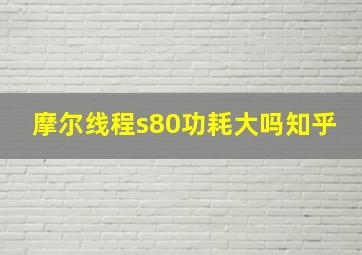 摩尔线程s80功耗大吗知乎